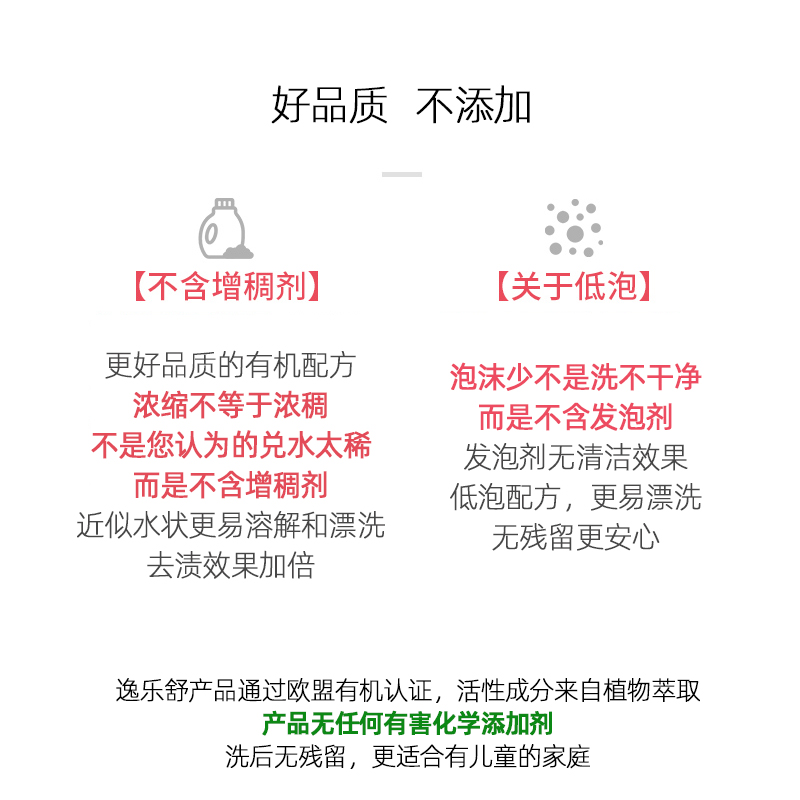 好品质 不添加

【不含增稠剂】

更好品质的有机配方
浓缩不等于浓稠
不是您认为的兑水太稀
而是不含增稠剂
近似水状更易溶解和漂洗
去渍效果加倍

【关于低泡】

泡沫少不是洗不干净
而是不含发泡剂
发泡剂无清洁效果
低泡配方，更易漂洗
无残留更安心

逸乐舒产品通过欧盟有机认证，活性成分来自植物萃取
产品无任何有害化学添加剂
洗后无残留，更适合有儿童的家庭